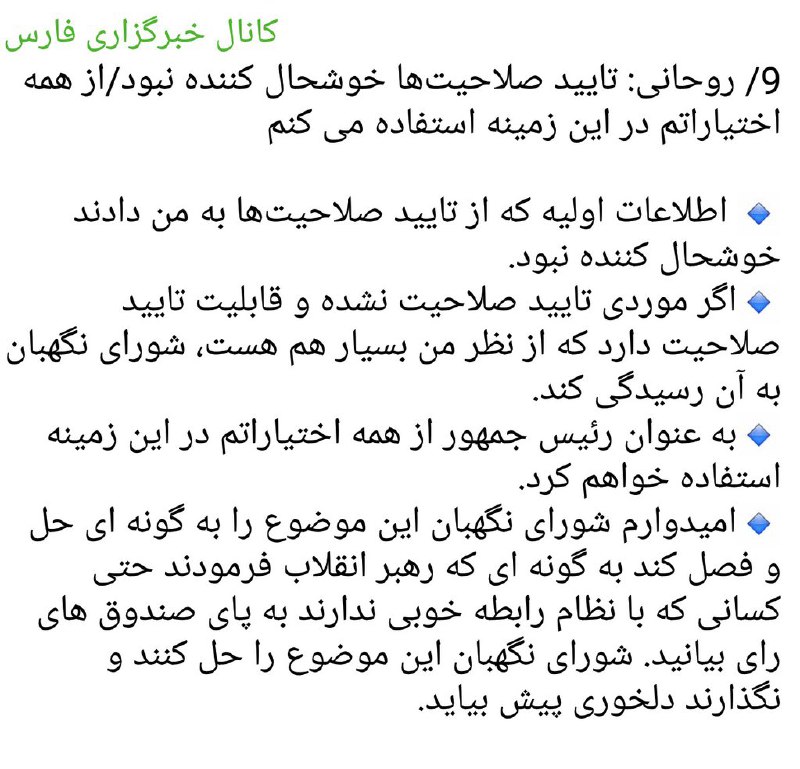 کانال خبرگزاری فارس

9/ روحانی: تایید صلاحیت‌ها خوشحال کننده نبود/از همه اختیاراتم در این زمینه استفاده می کنم

🔹 اطلاعات اولیه که از تایید صلاحیت‌ها به من دادند خوشحال کننده نبود.
🔹 اگر موردی تایید صلاحیت نشده و قابلیت تایید صلاحیت دارد که از نظر من بسیار هم هست، شورای نگهبان به آن رسیدگی کند.
🔹 به عنوان رئیس جمهور از همه اختیاراتم در این زمینه استفاده خواهم کرد.
🔹 امیدوارم شورای نگهبان این موضوع را به گونه ای حل و فصل کند به گونه ای که رهبر انقلاب فرمودند حتی کسانی که با نظام رابطه خوبی ندارند به پای صندوق های رای بیانید. شورای نگهبان این موضوع را حل کنند و نگذارند دلخوری پیش بیاید.